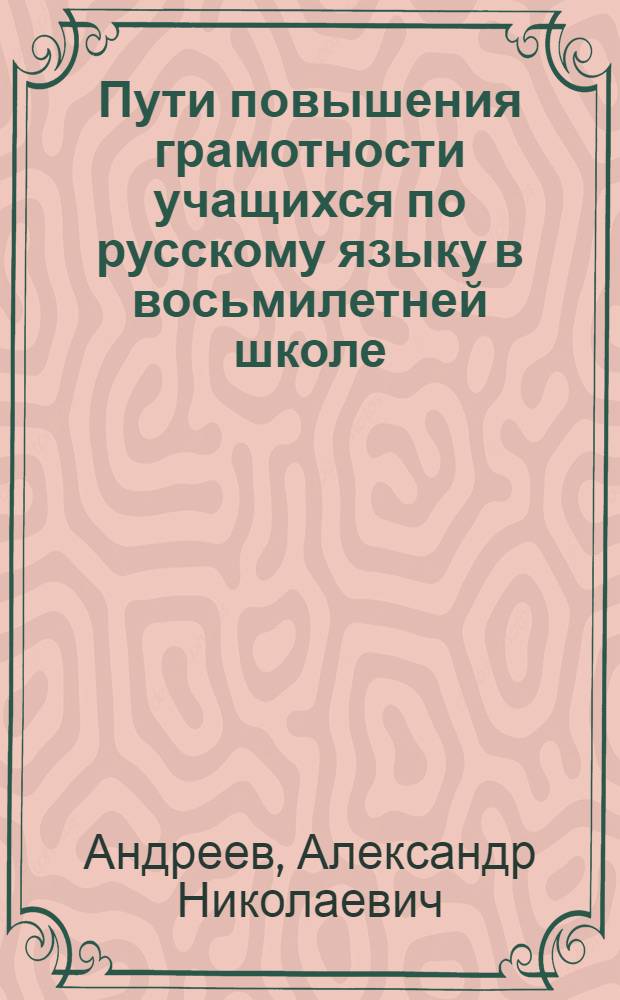 Пути повышения грамотности учащихся по русскому языку в восьмилетней школе

Андреев, Александр Николаевич